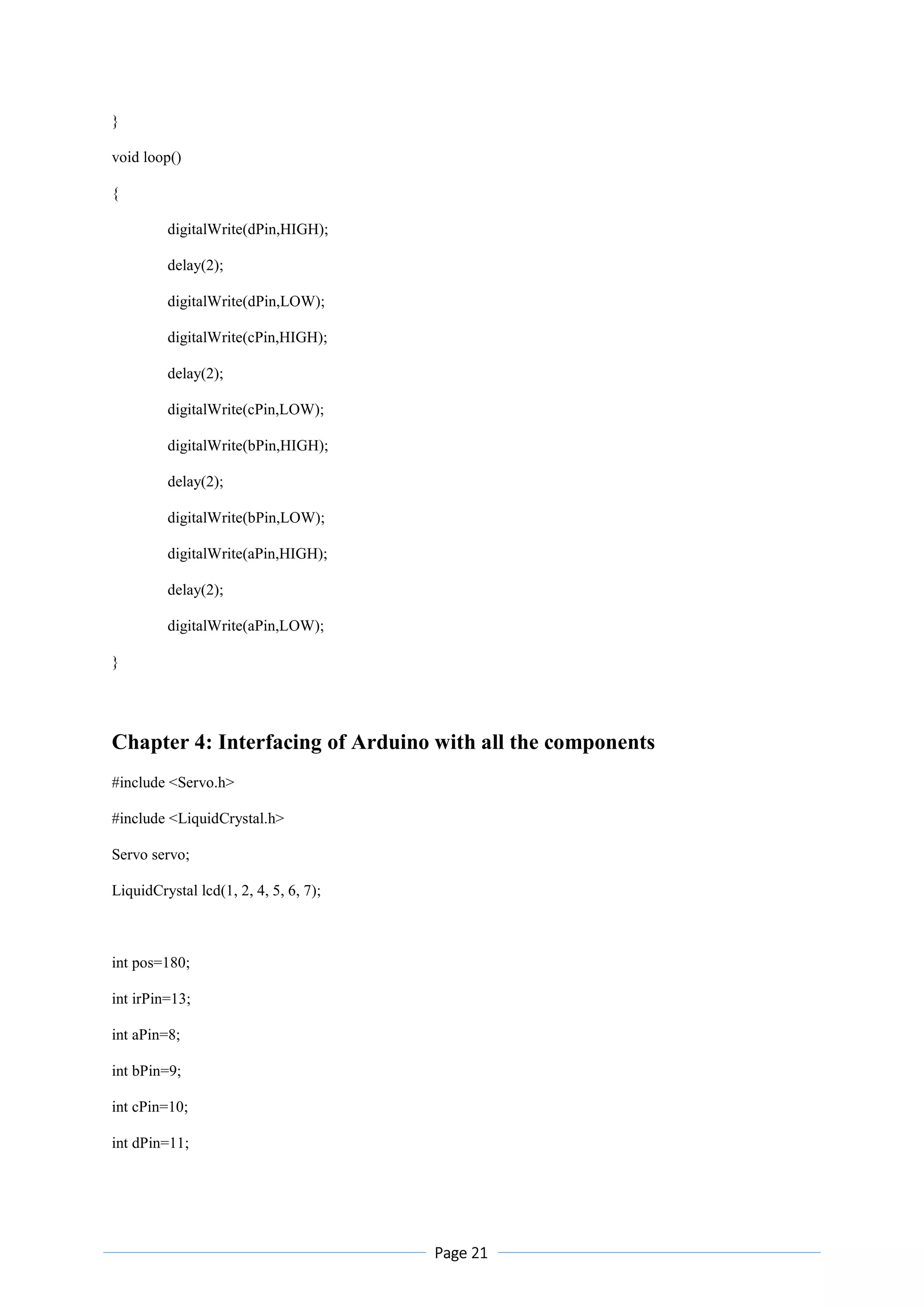 }

void loop()

{

digitalWrite(dPin,HIGH);

delay(2);

digitalWrite(dPin,LOW);

digitalWrite(cPin,HIGH);

delay(2);

digitalWrite(cPin,LOW);

digitalWrite(bPin,HIGH);

delay(2);

digitalWrite(bPin,LOW);

digitalWrite(aPin,HIGH);

delay(2);

digitalWrite(aPin,LOW);

}

Chapter 4: Interfacing of Arduino with all the components

#include <Servo.h>

#include <LiquidCrystal.h>

Servo servo;

LiquidCrystal lcd(1, 2, 4, 5, 6, 7);

int pos=180;

int irPin=13;

int aPin=8;

int bPin=9;

int cPin=10;

int dPin=11;

Page 21